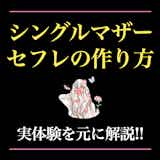 シングルマザー
セフレの作り方

実体験を元に解説!!